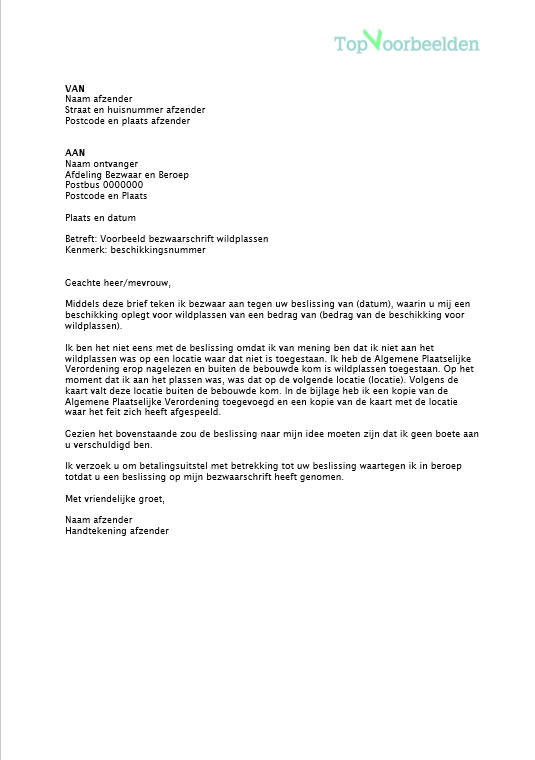 TopVoorbeelden

VAN
Naam afzender
Straat en huisnummer afzender
Postcode en plaats afzender

AAN
Naam ontvanger
Afdeling Bezwaar en Beroep
Postbus 0000000
Postcode en Plaats

Plaats en datum

Betreft: Voorbeeld bezwaarschrift wildplassen
Kenmerk: beschikkingsnummer

Geachte heer/mevrouw,

Middels deze brief teken ik bezwaar aan tegen uw beslissing van (datum), waarin u mij een beschikking oplegt voor wildplassen van een bedrag van (bedrag van de beschikking voor wildplassen).

Ik ben het niet eens met de beslissing omdat ik van mening ben dat ik niet aan het wildplassen was op een locatie waar dat niet is toegestaan. Ik heb de Algemene Plaatselijke Verordening erop nagelezen en buiten de bebouwde kom is wildplassen toegestaan. Op het moment dat ik aan het plassen was, was dat op de volgende locatie (locatie). Volgens de kaart valt deze locatie buiten de bebouwde kom. In de bijlage heb ik een kopie van de Algemene Plaatselijke Verordening toegevoegd en een kopie van de kaart met de locatie waar het feit zich heeft afgespeeld.

Gezien het bovenstaande zou de beslissing naar mijn idee moeten zijn dat ik geen boete aan u verschuldigd ben.

Ik verzoek u om betalingsuitstel met betrekking tot uw beslissing waartegen ik in beroep totdat u een beslissing op mijn bezwaarschrift heeft genomen.

Met vriendelijke groet,

Naam afzender
Handtekening afzender